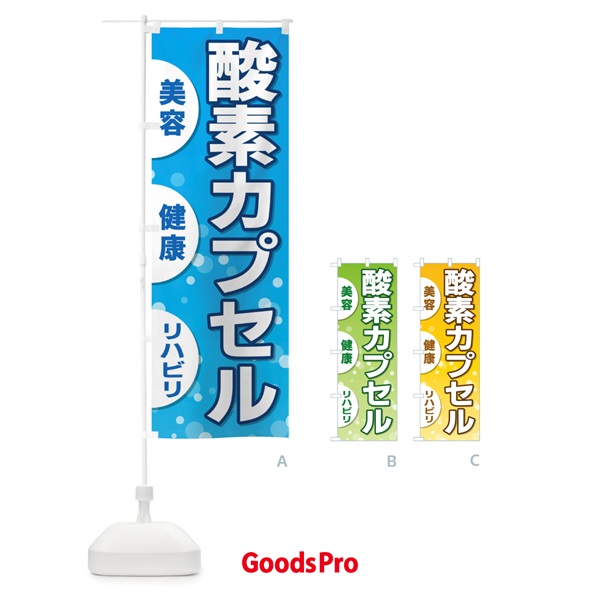 酸素カプセル

美容
健康
リハビリ

A

酸素カプセル

美容
健康
リハビリ

B

酸素カプセル

美容
健康
リハビリ

C

GoodsPro